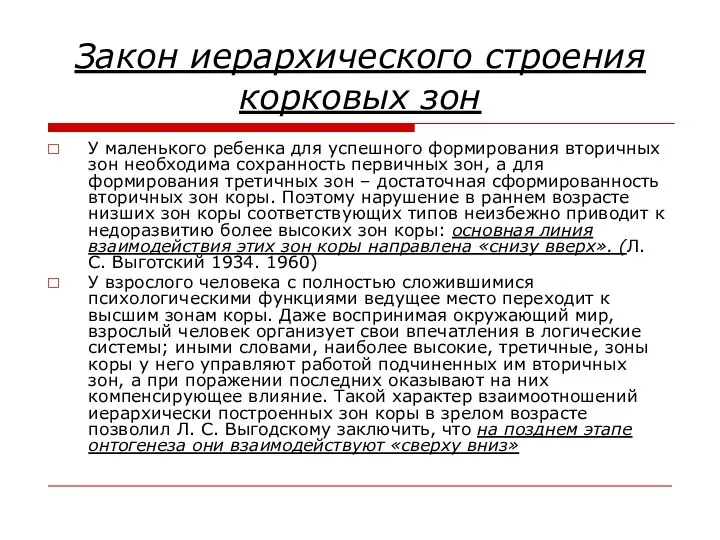 Закон иерархического строения корковых зон

□ У маленького ребенка для успешного формирования вторичных зон необходима сохранность первичных зон, а для формирования третичных зон – достаточная сформированность вторичных зон коры. Поэтому нарушение в раннем возрасте низших зон коры соответствующих типов неизбежно приводит к недоразвитию более высоких зон коры: основная линия взаимодействия этих зон коры направлена «снизу вверх». (Л. С. Выготский 1934. 1960)

□ У взрослого человека с полностью сложившимися психологическими функциями ведущее место переходит к высшим зонам коры. Даже воспринимая окружающий мир, взрослый человек организует свои впечатления в логические системы; иными словами, наиболее высокие, третичные, зоны коры у него управляют работой подчиненных им вторичных зон, а при поражении последних оказывают на них компенсирующее влияние. Такой характер взаимоотношений иерархически построенных зон коры в зрелом возрасте позволил Л. С. Выгодскому заключить, что на позднем этапе онтогенеза они взаимодействуют «сверху вниз»